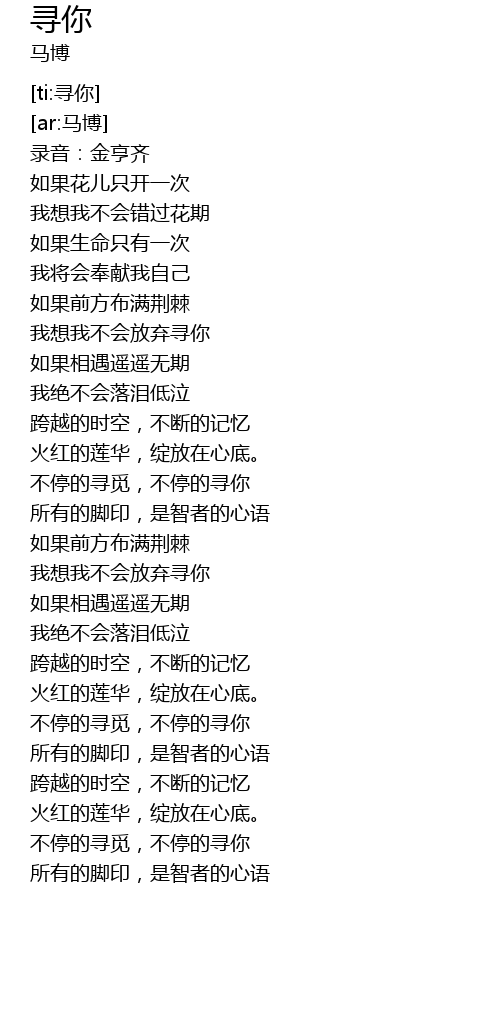 寻你
马博

[ti:寻你]
[ar:马博]
录音：金亨齐
如果花儿只开一次
我想我不会错过花期
如果生命只有一次
我将会奉献我自己
如果前方布满荆棘
我想我不会放弃寻你
如果相遇遥遥无期
我绝不会落泪低泣
跨越的时空，不断的记忆
火红的莲华，绽放在心底。
不停的寻觅，不停的寻你
所有的脚印，是智者的心语
如果前方布满荆棘
我想我不会放弃寻你
如果相遇遥遥无期
我绝不会落泪低泣
跨越的时空，不断的记忆
火红的莲华，绽放在心底。
不停的寻觅，不停的寻你
所有的脚印，是智者的心语
跨越的时空，不断的记忆
火红的莲华，绽放在心底。
不停的寻觅，不停的寻你
所有的脚印，是智者的心语